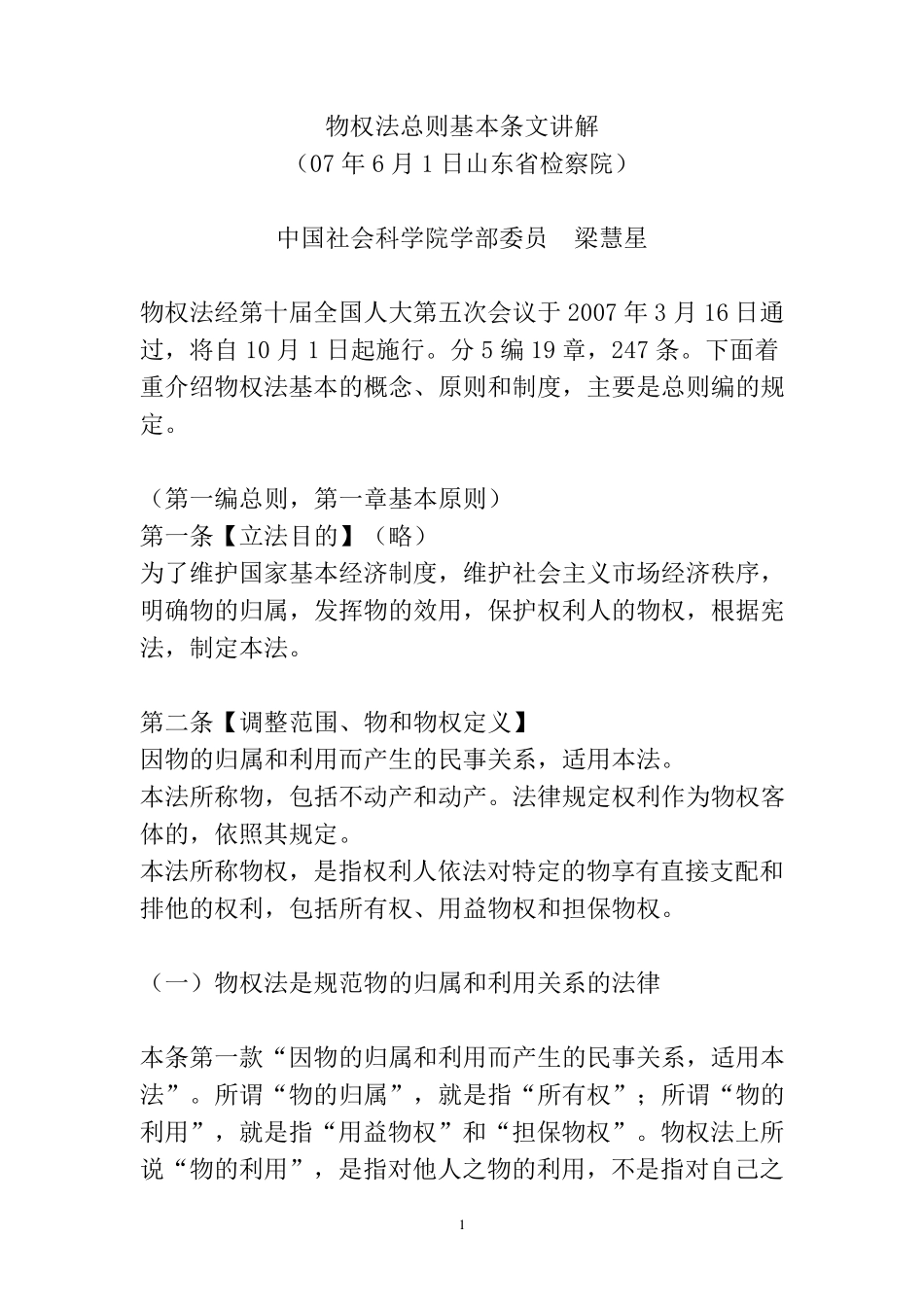 物权法总则基本条文讲解
（07 年 6 月 1 日山东省检察院）

中国社会科学院学部委员　梁慧星

物权法经第十届全国人大第五次会议于 2007 年 3 月 16 日通过，将自 10 月 1 日起施行。分 5 编 19 章，247 条。下面着重介绍物权法基本的概念、原则和制度，主要是总则编的规定。

（第一编总则，第一章基本原则）
第一条【立法目的】（略）
为了维护国家基本经济制度，维护社会主义市场经济秩序，明确物的归属，发挥物的效用，保护权利人的物权，根据宪法，制定本法。

第二条【调整范围、物和物权定义】
因物的归属和利用而产生的民事关系，适用本法。
本法所称物，包括不动产和动产。法律规定权利作为物权客体的，依照其规定。
本法所称物权，是指权利人依法对特定的物享有直接支配和排他的权利，包括所有权、用益物权和担保物权。

（一）物权法是规范物的归属和利用关系的法律

本条第一款“因物的归属和利用而产生的民事关系，适用本法”。所谓“物的归属”，就是指“所有权”；所谓“物的利用”，就是指“用益物权”和“担保物权”。物权法上所说“物的利用”，是指对他人之物的利用，不是指对自己之

1